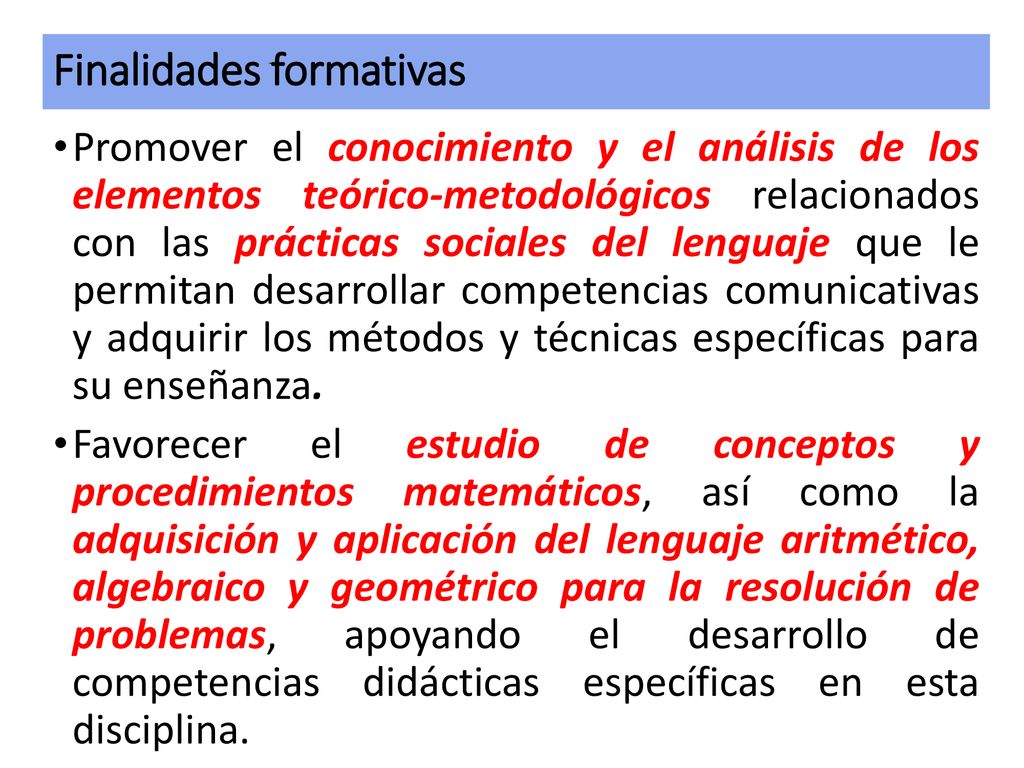 Finalidades formativas

• Promover el conocimiento y el análisis de los elementos teórico-metodológicos relacionados con las prácticas sociales del lenguaje que le permitan desarrollar competencias comunicativas y adquirir los métodos y técnicas específicas para su enseñanza.

• Favorecer el estudio de conceptos y procedimientos matemáticos, así como la adquisición y aplicación del lenguaje aritmético, algebraico y geométrico para la resolución de problemas, apoyando el desarrollo de competencias didácticas específicas en esta disciplina.